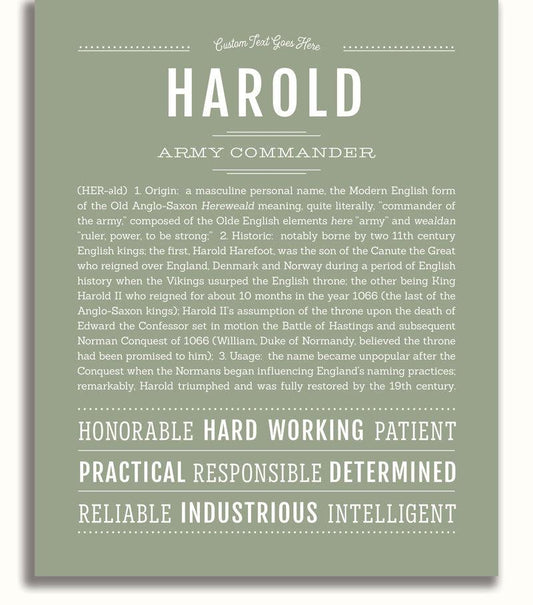 Custom Text Goes Here

HAROLD

ARMY COMMANDER

(HER-əld) 1. Origin: a masculine personal name, the Modern English form of the Old Anglo-Saxon Hereweald meaning, quite literally, "commander of the army," composed of the Olde English elements here "army" and wealdan "ruler, power, to be strong;" 2. Historic: notably borne by two 11th century English kings; the first, Harold Harefoot, was the son of the Canute the Great who reigned over England, Denmark and Norway during a period of English history when the Vikings usurped the English throne; the other being King Harold II who reigned for about 10 months in the year 1066 (the last of the Anglo-Saxon kings); Harold II's assumption of the throne upon the death of Edward the Confessor set in motion the Battle of Hastings and subsequent Norman Conquest of 1066 (William, Duke of Normandy, believed the throne had been promised to him); 3. Usage: the name became unpopular after the Conquest when the Normans began influencing England's naming practices; remarkably, Harold triumphed and was fully restored by the 19th century.

HONORABLE HARD WORKING PATIENT

PRACTICAL RESPONSIBLE DETERMINED

RELIABLE INDUSTRIOUS INTELLIGENT